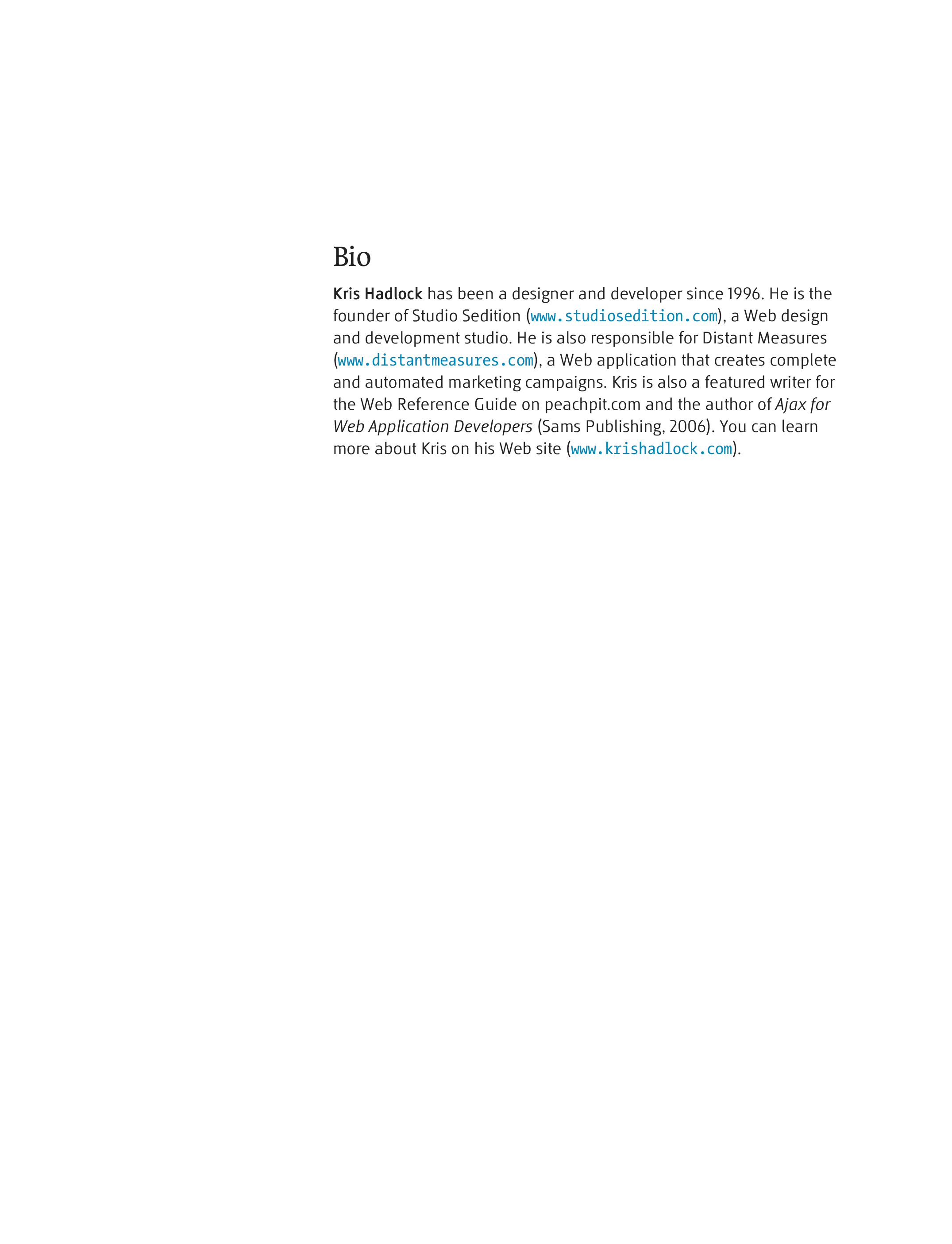 Bio

Kris Hadlock has been a designer and developer since 1996. He is the founder of Studio Sedition (www.studiosedition.com), a Web design and development studio. He is also responsible for Distant Measures (www.distantmeasures.com), a Web application that creates complete and automated marketing campaigns. Kris is also a featured writer for the Web Reference Guide on peachpit.com and the author of Ajax for Web Application Developers (Sams Publishing, 2006). You can learn more about Kris on his Web site (www.krishadlock.com).